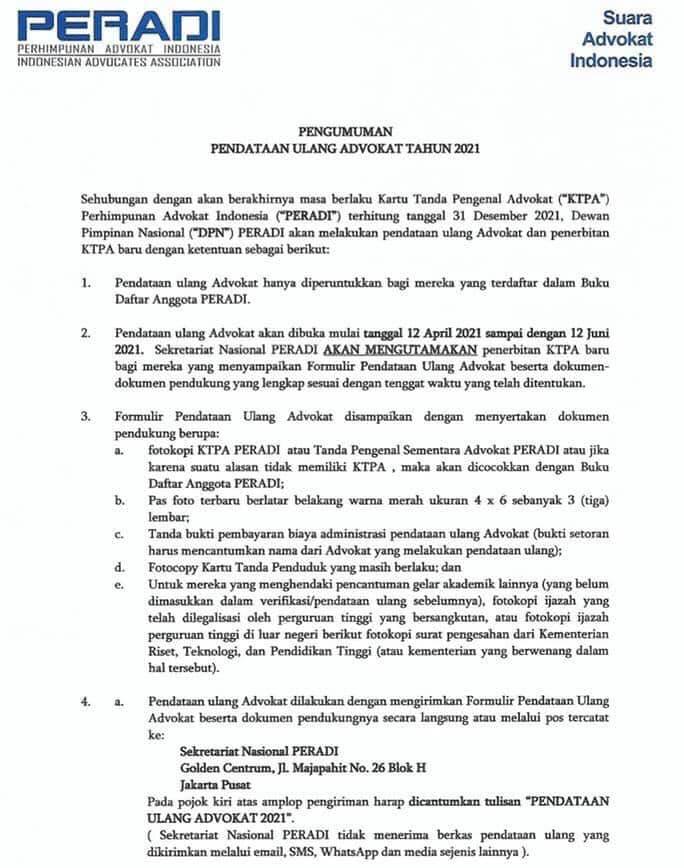 PERADI
PERHIMPUNAN ADVOKAT INDONESIA
INDONESIAN ADVOCATES ASSOCIATION

Suara Advokat Indonesia

PENGUMUMAN
PENDATAAN ULANG ADVOKAT TAHUN 2021

Sehubungan dengan akan berakhirnya masa berlaku Kartu Tanda Pengenal Advokat ("KTPA") Perhimpunan Advokat Indonesia ("PERADI") terhitung tanggal 31 Desember 2021, Dewan Pimpinan Nasional ("DPN") PERADI akan melakukan pendataan ulang Advokat dan penerbitan KTPA baru dengan ketentuan sebagai berikut:

1. Pendataan ulang Advokat hanya diperuntukkan bagi mereka yang terdaftar dalam Buku Daftar Anggota PERADI.

2. Pendataan ulang Advokat akan dibuka mulai tanggal 12 April 2021 sampai dengan 12 Juni 2021. Sekretariat Nasional PERADI AKAN MENGUTAMAKAN penerbitan KTPA baru bagi mereka yang menyampaikan Formulir Pendataan Ulang Advokat beserta dokumen-dokumen pendukung yang lengkap sesuai dengan tenggat waktu yang telah ditentukan.

3. Formulir Pendataan Ulang Advokat disampaikan dengan menyertakan dokumen pendukung berupa:
a. fotokopi KTPA PERADI atau Tanda Pengenal Sementara Advokat PERADI atau jika karena suatu alasan tidak memiliki KTPA , maka akan dicocokkan dengan Buku Daftar Anggota PERADI;
b. Pas foto terbaru berlatar belakang warna merah ukuran 4 x 6 sebanyak 3 (tiga) lembar;
c. Tanda bukti pembayaran biaya administrasi pendataan ulang Advokat (bukti setoran harus mencantumkan nama dari Advokat yang melakukan pendataan ulang);
d. Fotocopy Kartu Tanda Penduduk yang masih berlaku; dan
e. Untuk mereka yang menghendaki pencantuman gelar akademik lainnya (yang belum dimasukkan dalam verifikasi/pendataan ulang sebelumnya), fotokopi ijazah yang telah dilegalisasi oleh perguruan tinggi yang bersangkutan, atau fotokopi ijazah perguruan tinggi di luar negeri berikut fotokopi surat pengesahan dari Kementerian Riset, Teknologi, dan Pendidikan Tinggi (atau kementerian yang berwenang dalam hal tersebut).

4. a. Pendataan ulang Advokat dilakukan dengan mengirimkan Formulir Pendataan Ulang Advokat beserta dokumen pendukungnya secara langsung atau melalui pos tercatat ke:
Sekretariat Nasional PERADI
Golden Centrum, Jl. Majapahit No. 26 Blok H
Jakarta Pusat
Pada pojok kiri atas amplop pengiriman harap dicantumkan tulisan "PENDATAAN ULANG ADVOKAT 2021".
( Sekretariat Nasional PERADI tidak menerima berkas pendataan ulang yang dikirimkan melalui email, SMS, WhatsApp dan media sejenis lainnya ).